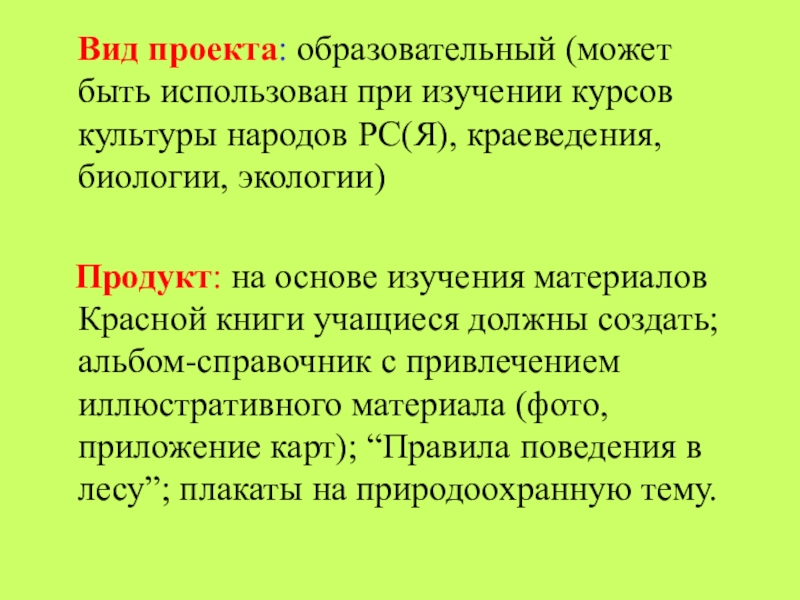 Вид проекта: образовательный (может быть использован при изучении курсов культуры народов РС(Я), краеведения, биологии, экологии)

Продукт: на основе изучения материалов Красной книги учащиеся должны создать; альбом-справочник с привлечением иллюстративного материала (фото, приложение карт); “Правила поведения в лесу”; плакаты на природоохранную тему.